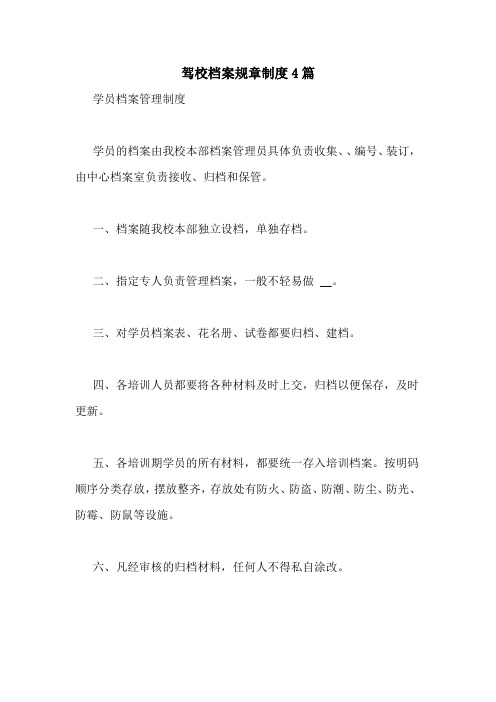 驾校档案规章制度4篇

学员档案管理制度

学员的档案由我校本部档案管理员具体负责收集、、编号、装订，由中心档案室负责接收、归档和保管。

一、档案随我校本部独立设档，单独存档。

二、指定专人负责管理档案，一般不轻易做 __。

三、对学员档案表、花名册、试卷都要归档、建档。

四、各培训人员都要将各种材料及时上交，归档以便保存，及时更新。

五、各培训期学员的所有材料，都要统一存入培训档案。按明码顺序分类存放，摆放整齐，存放处有防火、防盗、防潮、防尘、防光、防霉、防鼠等设施。

六、凡经审核的归档材料，任何人不得私自涂改。